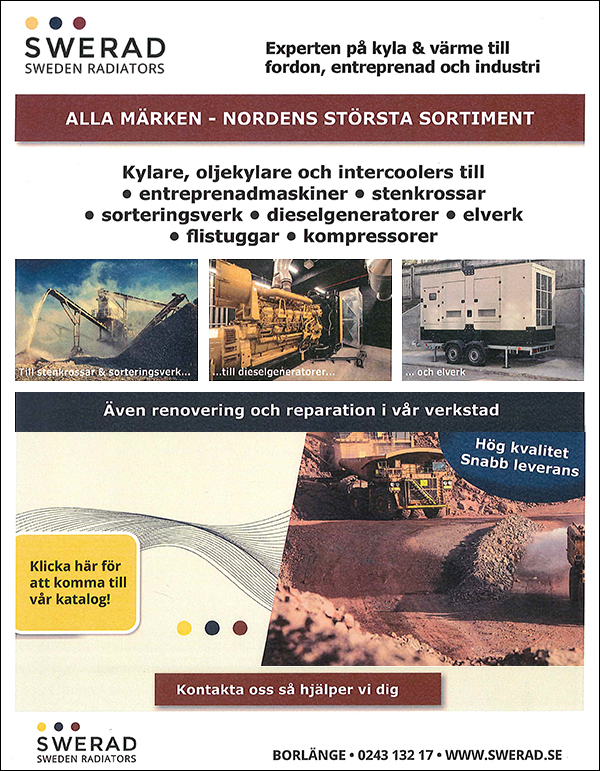 SWERAD
SWEDEN RADIATORS

Experten på kyla & värme till fordon, entreprenad och industri

ALLA MÄRKEN - NORDENS STÖRSTA SORTIMENT

Kylare, oljekylare och intercoolers till
• entreprenadmaskiner • stenkrossar
• sorteringsverk • dieselgeneratorer • elverk
• flistuggar • kompressorer

Till stenkrossar & sorteringsverk...

...till dieselgeneratorer...

... och elverk

Även renovering och reparation i vår verkstad

Hög kvalitet
Snabb leverans

Klicka här för att komma till vår katalog!

Kontakta oss så hjälper vi dig

SWERAD
SWEDEN RADIATORS

BORLÄNGE • 0243 132 17 • WWW.SWERAD.SE